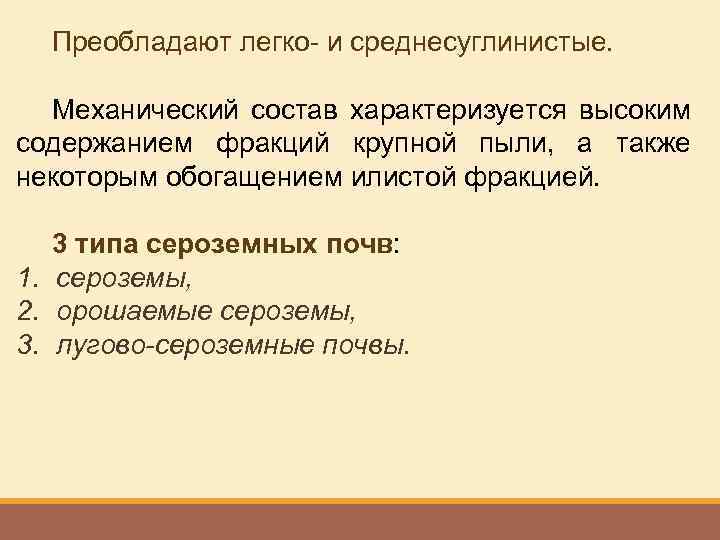 Преобладают легко- и среднесуглинистые.

Механический состав характеризуется высоким содержанием фракций крупной пыли, а также некоторым обогащением илистой фракцией.

3 типа сероземных почв:
1. сероземы,
2. орошаемые сероземы,
3. лугово-сероземные почвы.